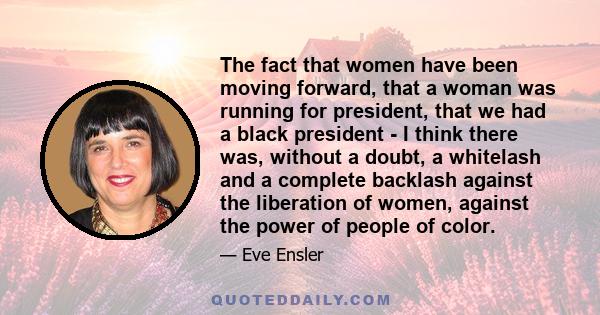 The fact that women have been moving forward, that a woman was running for president, that we had a black president - I think there was, without a doubt, a whitelash and a complete backlash against the liberation of women, against the power of people of color.

— Eve Ensler

QUOTEDDAILY.COM